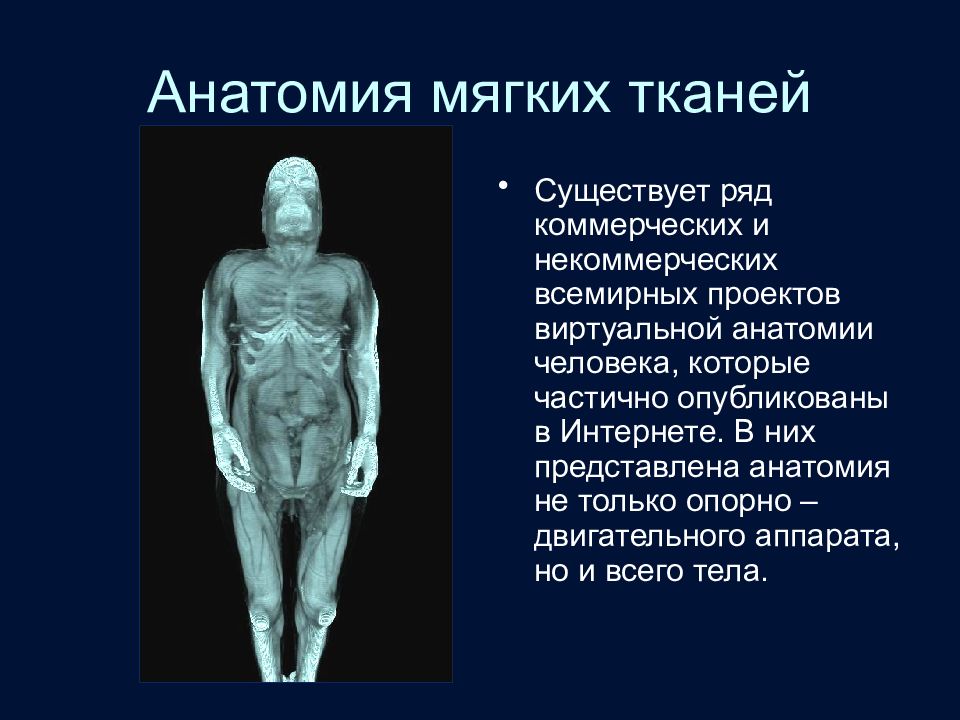 Анатомия мягких тканей

• Существует ряд коммерческих и некоммерческих всемирных проектов виртуальной анатомии человека, которые частично опубликованы в Интернете. В них представлена анатомия не только опорно – двигательного аппарата, но и всего тела.